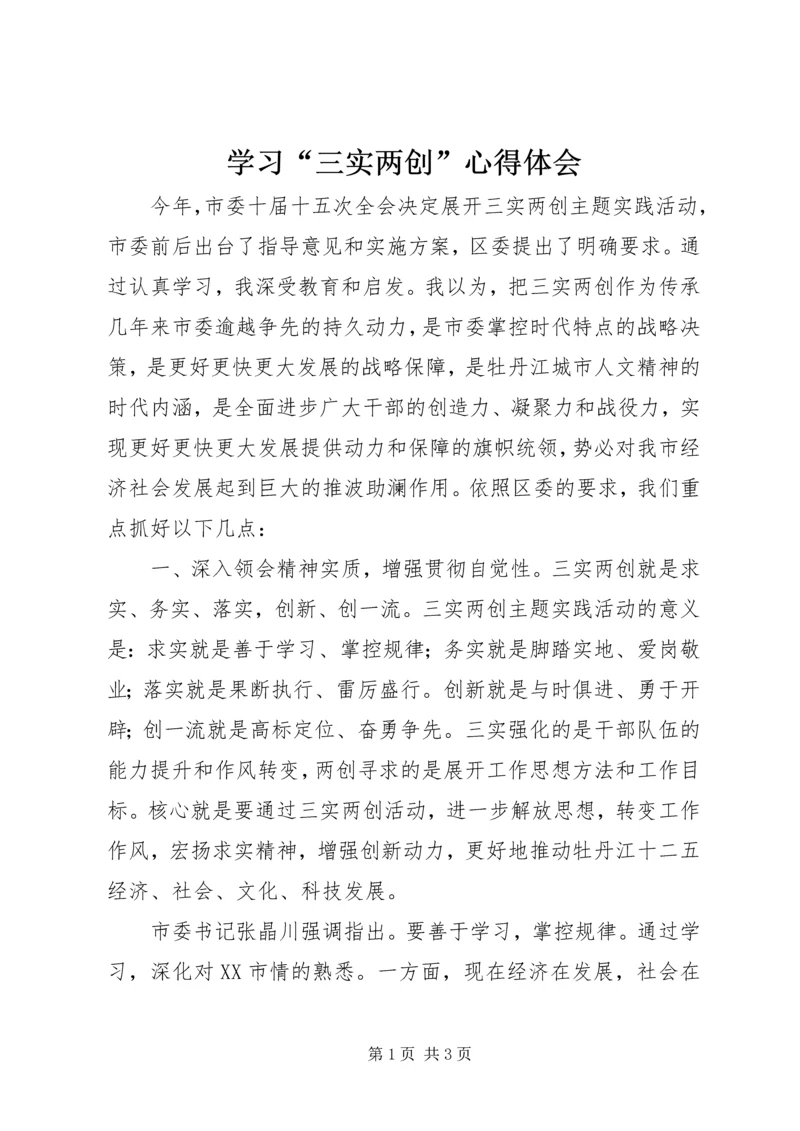 学习“三实两创”心得体会

今年，市委十届十五次全会决定展开三实两创主题实践活动，市委前后出台了指导意见和实施方案，区委提出了明确要求。通过认真学习，我深受教育和启发。我以为，把三实两创作为传承几年来市委逾越争先的持久动力，是市委掌控时代特点的战略决策，是更好更快更大发展的战略保障，是牡丹江城市人文精神的时代内涵，是全面进步广大干部的创造力、凝聚力和战役力，实现更好更快更大发展提供动力和保障的旗帜统领，势必对我市经济社会发展起到巨大的推波助澜作用。依照区委的要求，我们重点抓好以下几点：

一、深入领会精神实质，增强贯彻自觉性。三实两创就是求实、务实、落实，创新、创一流。三实两创主题实践活动的意义是：求实就是善于学习、掌控规律；务实就是脚踏实地、爱岗敬业；落实就是果断执行、雷厉盛行。创新就是与时俱进、勇于开辟；创一流就是高标定位、奋勇争先。三实强化的是干部队伍的能力提升和作风转变，两创寻求的是展开工作思想方法和工作目标。核心就是要通过三实两创活动，进一步解放思想，转变工作作风，宏扬求实精神，增强创新动力，更好地推动牡丹江十二五经济、社会、文化、科技发展。

市委书记张晶川强调指出。要善于学习，掌控规律。通过学习，深化对XX市情的熟悉。一方面，现在经济在发展，社会在

第1页 共3页